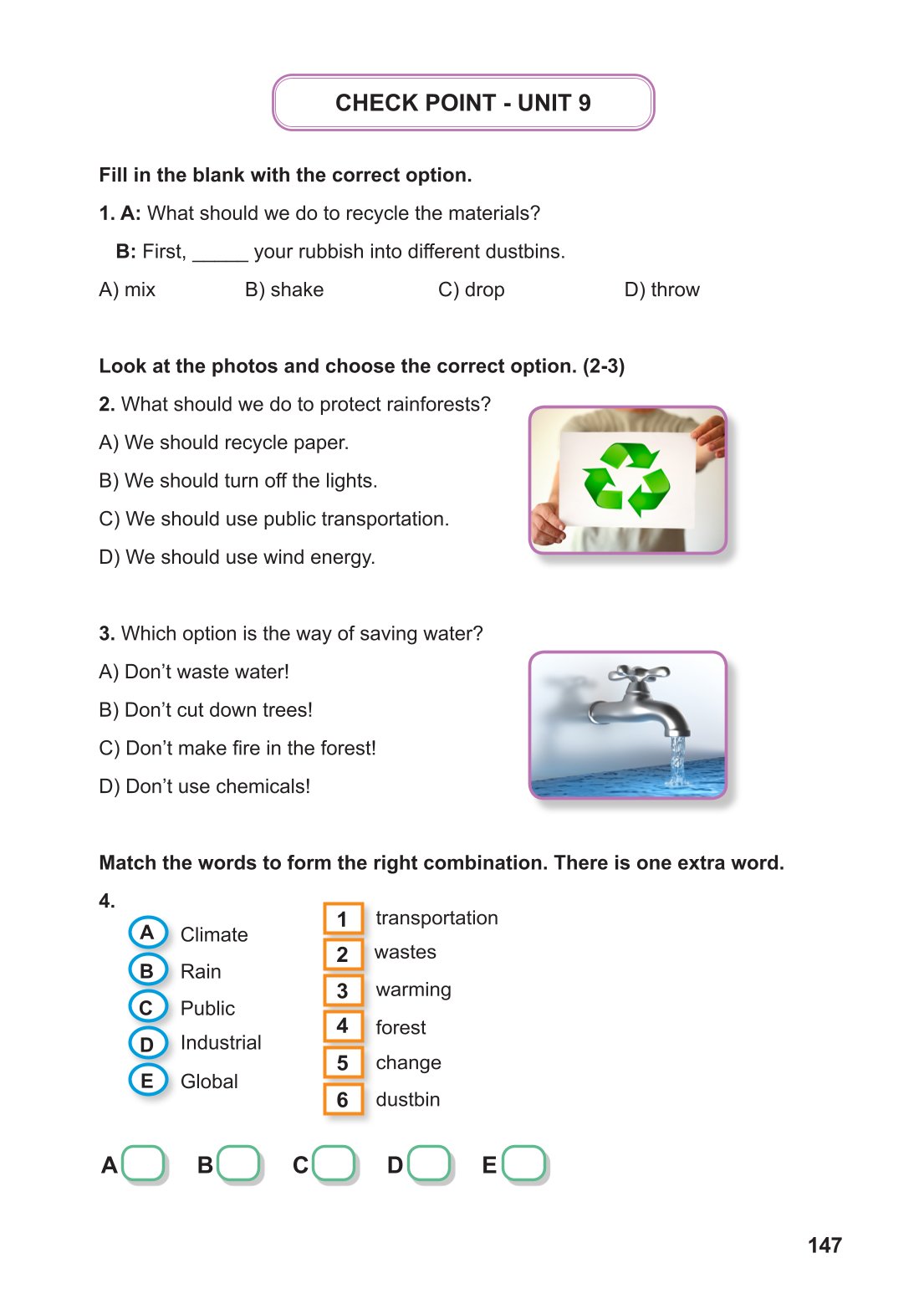 CHECK POINT - UNIT 9

Fill in the blank with the correct option.

1. A: What should we do to recycle the materials?

B: First, _____ your rubbish into different dustbins.

A) mix
B) shake
C) drop
D) throw

Look at the photos and choose the correct option. (2-3)

2. What should we do to protect rainforests?

A) We should recycle paper.

B) We should turn off the lights.

C) We should use public transportation.

D) We should use wind energy.

3. Which option is the way of saving water?

A) Don't waste water!

B) Don't cut down trees!

C) Don't make fire in the forest!

D) Don't use chemicals!

Match the words to form the right combination. There is one extra word.

4.

A Climate
B Rain
C Public
D Industrial
E Global

1 transportation
2 wastes
3 warming
4 forest
5 change
6 dustbin

A B C D E

147